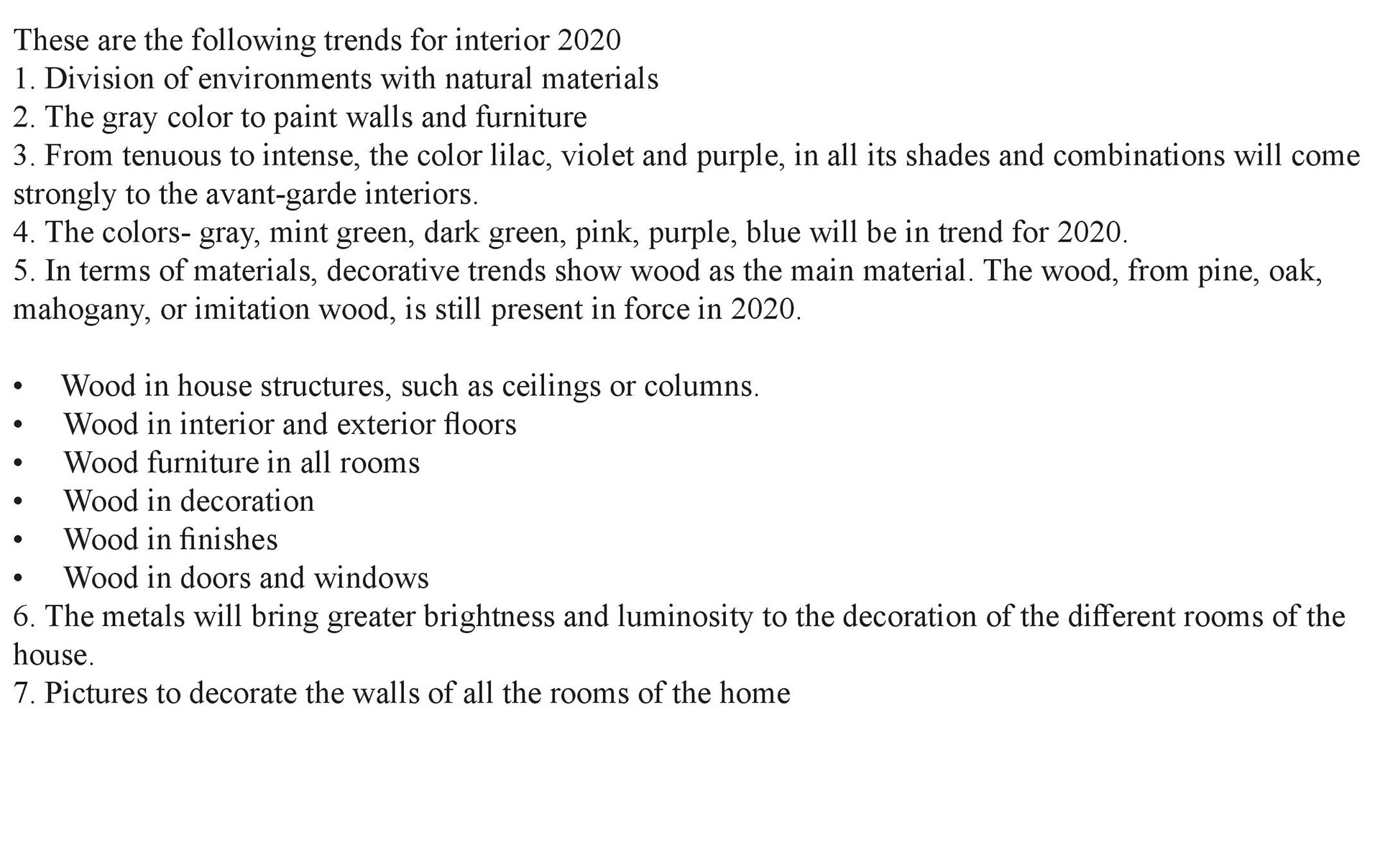 These are the following trends for interior 2020
1. Division of environments with natural materials
2. The gray color to paint walls and furniture
3. From tenuous to intense, the color lilac, violet and purple, in all its shades and combinations will come strongly to the avant-garde interiors.
4. The colors- gray, mint green, dark green, pink, purple, blue will be in trend for 2020.
5. In terms of materials, decorative trends show wood as the main material. The wood, from pine, oak, mahogany, or imitation wood, is still present in force in 2020.

• Wood in house structures, such as ceilings or columns.
• Wood in interior and exterior floors
• Wood furniture in all rooms
• Wood in decoration
• Wood in finishes
• Wood in doors and windows
6. The metals will bring greater brightness and luminosity to the decoration of the different rooms of the house.
7. Pictures to decorate the walls of all the rooms of the home